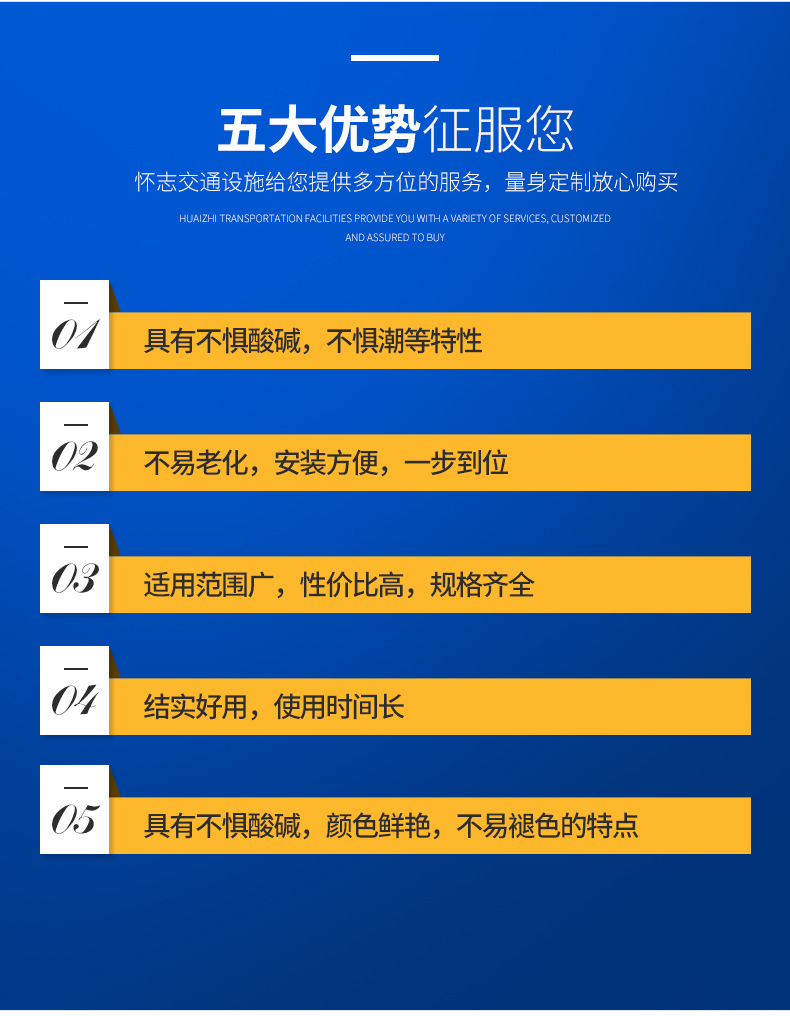 五大优势征服您

怀志交通设施给您提供多方位的服务，量身定制放心购买

HUAIZHI TRANSPORTATION FACILITIES PROVIDE YOU WITH A VARIETY OF SERVICES, CUSTOMIZED AND ASSURED TO BUY

01 具有不惧酸碱，不惧潮等特性

02 不易老化，安装方便，一步到位

03 适用范围广，性价比高，规格齐全

04 结实好用，使用时间长

05 具有不惧酸碱，颜色鲜艳，不易褪色的特点